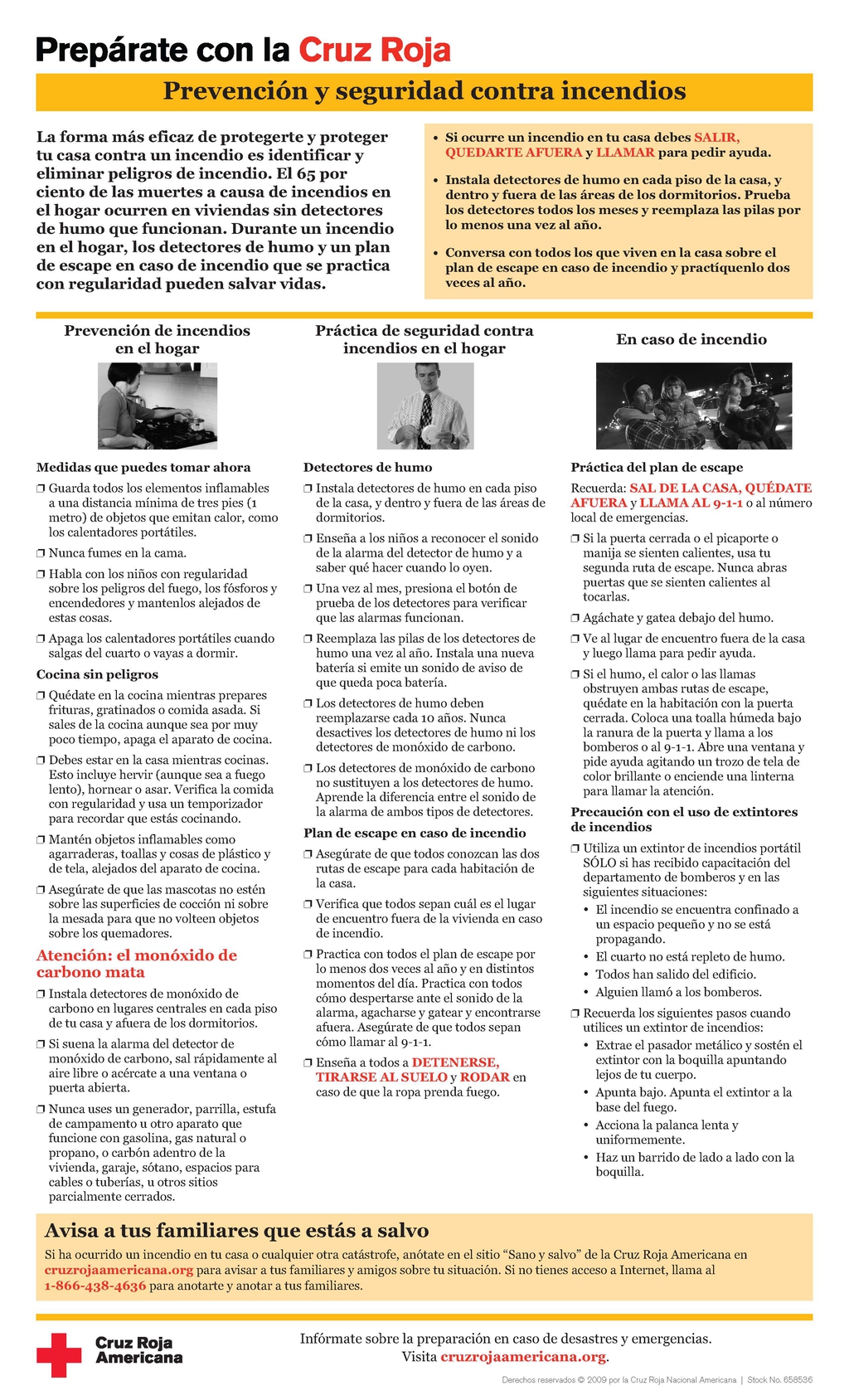 Prepárate con la Cruz Roja

Prevención y seguridad contra incendios

La forma más eficaz de protegerte y proteger tu casa contra un incendio es identificar y eliminar peligros de incendio. El 65 por ciento de las muertes a causa de incendios en el hogar ocurren en viviendas sin detectores de humo que funcionan. Durante un incendio en el hogar, los detectores de humo y un plan de escape en caso de incendio que se practica con regularidad pueden salvar vidas.

• Si ocurre un incendio en tu casa debes SALIR, QUEDARTE AFUERA y LLAMAR para pedir ayuda.

• Instala detectores de humo en cada piso de la casa, y dentro y fuera de las áreas de los dormitorios. Prueba los detectores todos los meses y reemplaza las pilas por lo menos una vez al año.

• Conversa con todos los que viven en la casa sobre el plan de escape en caso de incendio y practíquenlo dos veces al año.

Prevención de incendios en el hogar

Medidas que puedes tomar ahora

❒ Guarda todos los elementos inflamables a una distancia mínima de tres pies (1 metro) de objetos que emitan calor, como los calentadores portátiles.

❒ Nunca fumes en la cama.

❒ Habla con los niños con regularidad sobre los peligros del fuego, los fósforos y encendedores y mantenlos alejados de estas cosas.

❒ Apaga los calentadores portátiles cuando salgas del cuarto o vayas a dormir.

Cocina sin peligros

❒ Quédate en la cocina mientras prepares frituras, gratinados o comida asada. Si sales de la cocina aunque sea por muy poco tiempo, apaga el aparato de cocina.

❒ Debes estar en la casa mientras cocinas. Esto incluye hervir (aunque sea a fuego lento), hornear o asar. Verifica la comida con regularidad y usa un temporizador para recordar que estás cocinando.

❒ Mantén objetos inflamables como agarraderas, toallas y cosas de plástico y de tela, alejados del aparato de cocina.

❒ Asegúrate de que las mascotas no estén sobre las superficies de cocción ni sobre la mesada para que no volteen objetos sobre los quemadores.

Atención: el monóxido de carbono mata

❒ Instala detectores de monóxido de carbono en lugares centrales en cada piso de tu casa y afuera de los dormitorios.

❒ Si suena la alarma del detector de monóxido de carbono, sal rápidamente al aire libre o acércate a una ventana o puerta abierta.

❒ Nunca uses un generador, parrilla, estufa de campamento u otro aparato que funcione con gasolina, gas natural o propano, o carbón adentro de la vivienda, garaje, sótano, espacios para cables o tuberías, u otros sitios parcialmente cerrados.

Práctica de seguridad contra incendios en el hogar

Detectores de humo

❒ Instala detectores de humo en cada piso de la casa, y dentro y fuera de las áreas de dormitorios.

❒ Enseña a los niños a reconocer el sonido de la alarma del detector de humo y a saber qué hacer cuando lo oyen.

❒ Una vez al mes, presiona el botón de prueba de los detectores para verificar que las alarmas funcionan.

❒ Reemplaza las pilas de los detectores de humo una vez al año. Instala una nueva batería si emite un sonido de aviso de que queda poca batería.

❒ Los detectores de humo deben reemplazarse cada 10 años. Nunca desactives los detectores de humo ni los detectores de monóxido de carbono.

❒ Los detectores de monóxido de carbono no sustituyen a los detectores de humo. Aprende la diferencia entre el sonido de la alarma de ambos tipos de detectores.

Plan de escape en caso de incendio

❒ Asegúrate de que todos conozcan las dos rutas de escape para cada habitación de la casa.

❒ Verifica que todos sepan cuál es el lugar de encuentro fuera de la vivienda en caso de incendio.

❒ Practica con todos el plan de escape por lo menos dos veces al año y en distintos momentos del día. Practica con todos cómo despertarse ante el sonido de la alarma, agacharse y gatear y encontrarse afuera. Asegúrate de que todos sepan cómo llamar al 9-1-1.

❒ Enseña a todos a DETENERSE, TIRARSE AL SUELO y RODAR en caso de que la ropa prenda fuego.

En caso de incendio

Práctica del plan de escape

Recuerda: SAL DE LA CASA, QUÉDATE AFUERA y LLAMA AL 9-1-1 o al número local de emergencias.

❒ Si la puerta cerrada o el picaporte o manija se sienten calientes, usa tu segunda ruta de escape. Nunca abras puertas que se sienten calientes al tocarlas.

❒ Agáchate y gatea debajo del humo.

❒ Ve al lugar de encuentro fuera de la casa y luego llama para pedir ayuda.

❒ Si el humo, el calor o las llamas obstruyen ambas rutas de escape, quédate en la habitación con la puerta cerrada. Coloca una toalla húmeda bajo la ranura de la puerta y llama a los bomberos o al 9-1-1. Abre una ventana y pide ayuda agitando un trozo de tela de color brillante o enciende una linterna para llamar la atención.

Precaución con el uso de extintores de incendios

❒ Utiliza un extintor de incendios portátil SÓLO si has recibido capacitación del departamento de bomberos y en las siguientes situaciones:
• El incendio se encuentra confinado a un espacio pequeño y no se está propagando.
• El cuarto no está repleto de humo.
• Todos han salido del edificio.
• Alguien llamó a los bomberos.

❒ Recuerda los siguientes pasos cuando utilices un extintor de incendios:
• Extrae el pasador metálico y sostén el extintor con la boquilla apuntando lejos de tu cuerpo.
• Apunta bajo. Apunta el extintor a la base del fuego.
• Acciona la palanca lenta y uniformemente.
• Haz un barrido de lado a lado con la boquilla.

Avisa a tus familiares que estás a salvo

Si ha ocurrido un incendio en tu casa o cualquier otra catástrofe, anótate en el sitio "Sano y salvo" de la Cruz Roja Americana en cruzrojaamericana.org para avisar a tus familiares y amigos sobre tu situación. Si no tienes acceso a Internet, llama al 1-866-438-4636 para anotarte y anotar a tus familiares.

Cruz Roja Americana

Infórmate sobre la preparación en caso de desastres y emergencias. Visita cruzrojaamericana.org.

Derechos reservados © 2009 por la Cruz Roja Nacional Americana | Stock No. 658536